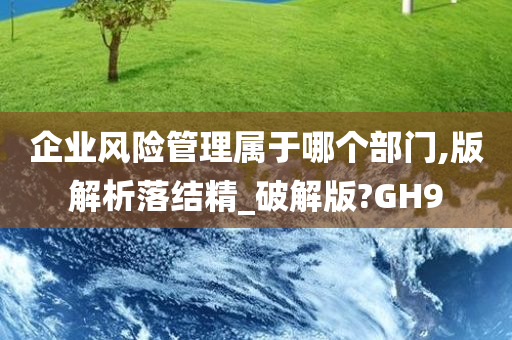 企业风险管理属于哪个部门,版解析落结精_破解版?GH9